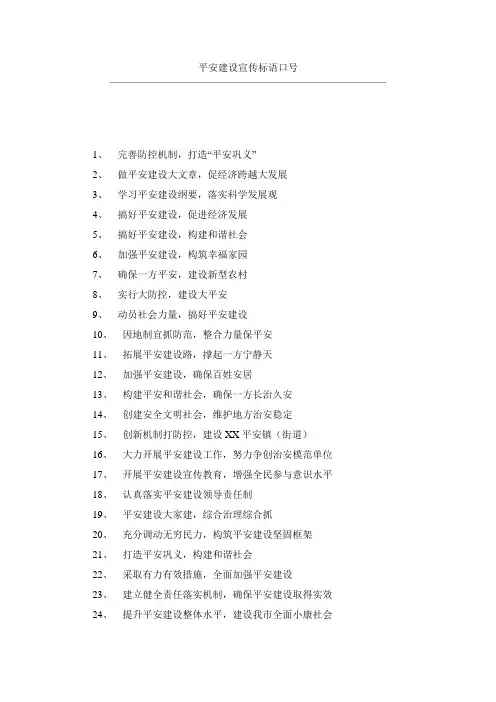 平安建设宣传标语口号

1、 完善防控机制，打造“平安巩义”
2、 做平安建设大文章，促经济跨越大发展
3、 学习平安建设纲要，落实科学发展观
4、 搞好平安建设，促进经济发展
5、 搞好平安建设，构建和谐社会
6、 加强平安建设，构筑幸福家园
7、 确保一方平安，建设新型农村
8、 实行大防控，建设大平安
9、 动员社会力量，搞好平安建设
10、 因地制宜抓防范，整合力量保平安
11、 拓展平安建设路，撑起一方宁静天
12、 加强平安建设，确保百姓安居
13、 构建平安和谐社会，确保一方长治久安
14、 创建安全文明社会，维护地方治安稳定
15、 创新机制打防控，建设 XX 平安镇（街道）
16、 大力开展平安建设工作，努力争创治安模范单位
17、 开展平安建设宣传教育，增强全民参与意识水平
18、 认真落实平安建设领导责任制
19、 平安建设大家建，综合治理综合抓
20、 充分调动无穷民力，构筑平安建设坚固框架
21、 打造平安巩义，构建和谐社会
22、 采取有力有效措施，全面加强平安建设
23、 建立健全责任落实机制，确保平安建设取得实效
24、 提升平安建设整体水平，建设我市全面小康社会